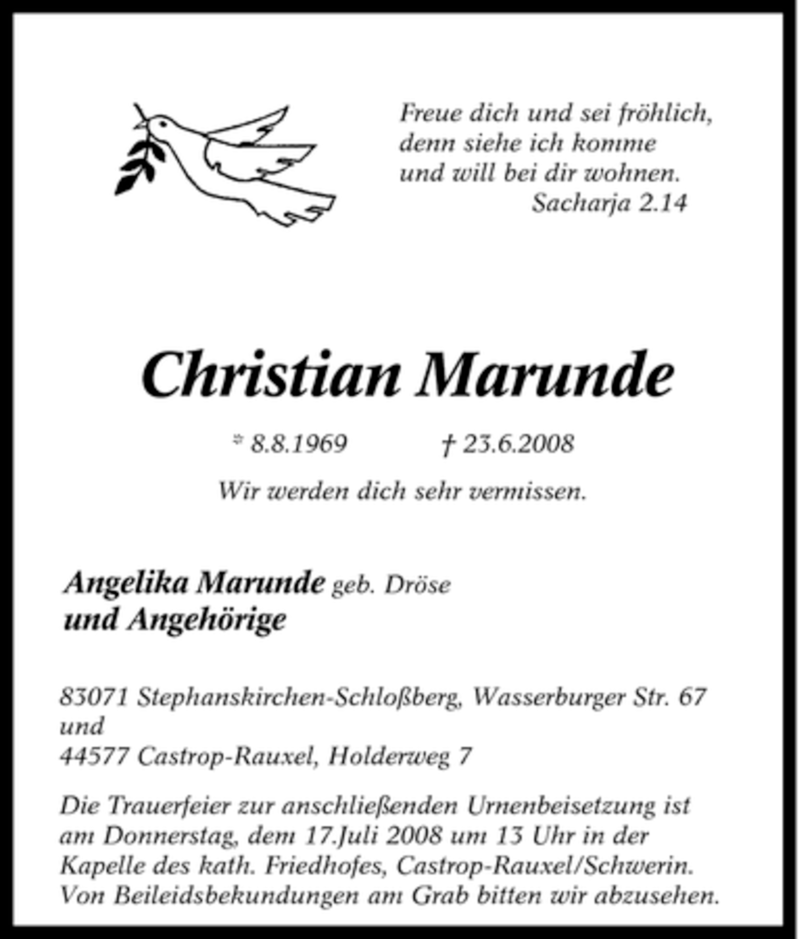 Freue dich und sei fröhlich,
denn siehe ich komme
und will bei dir wohnen.
Sacharja 2.14

Christian Marunde

* 8.8.1969 † 23.6.2008

Wir werden dich sehr vermissen.

Angelika Marunde geb. Dröse
und Angehörige

83071 Stephanskirchen-Schloßberg, Wasserburger Str. 67
und
44577 Castrop-Rauxel, Holderweg 7

Die Trauerfeier zur anschließenden Urnenbeisetzung ist am Donnerstag, dem 17.Juli 2008 um 13 Uhr in der Kapelle des kath. Friedhofes, Castrop-Rauxel/Schwerin. Von Beileidsbekundungen am Grab bitten wir abzusehen.